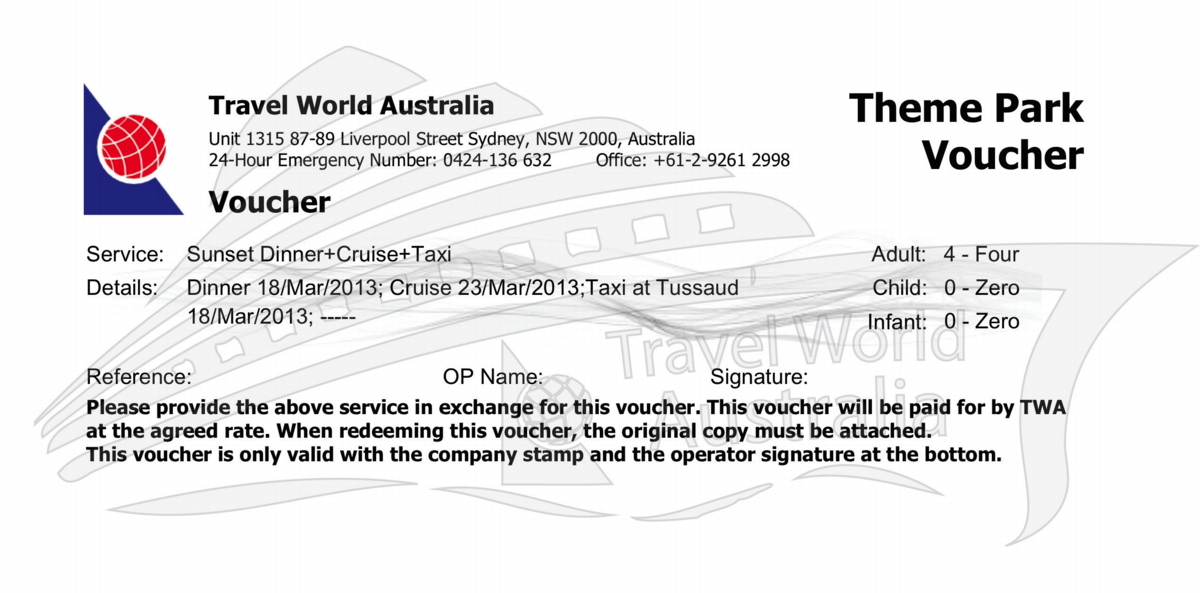 Travel World Australia

Unit 1315 87-89 Liverpool Street Sydney, NSW 2000, Australia
24-Hour Emergency Number: 0424-136 632 Office: +61-2-9261 2998

Voucher

Theme Park
Voucher

Service: Sunset Dinner+Cruise+Taxi

Details: Dinner 18/Mar/2013; Cruise 23/Mar/2013;Taxi at Tussaud 18/Mar/2013; -----

Adult: 4 - Four
Child: 0 - Zero
Infant: 0 - Zero

Reference: OP Name: Signature:

Please provide the above service in exchange for this voucher. This voucher will be paid for by TWA at the agreed rate. When redeeming this voucher, the original copy must be attached.
This voucher is only valid with the company stamp and the operator signature at the bottom.

Travel World Australia